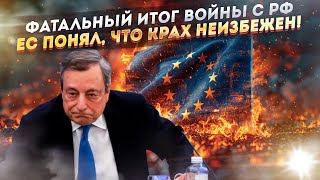 ФАТАЛЬНЫЙ ИТОГ ВОЙНЫ С РФ
ЕС ПОНЯЛ, ЧТО КРАХ НЕИЗБЕЖЕН!